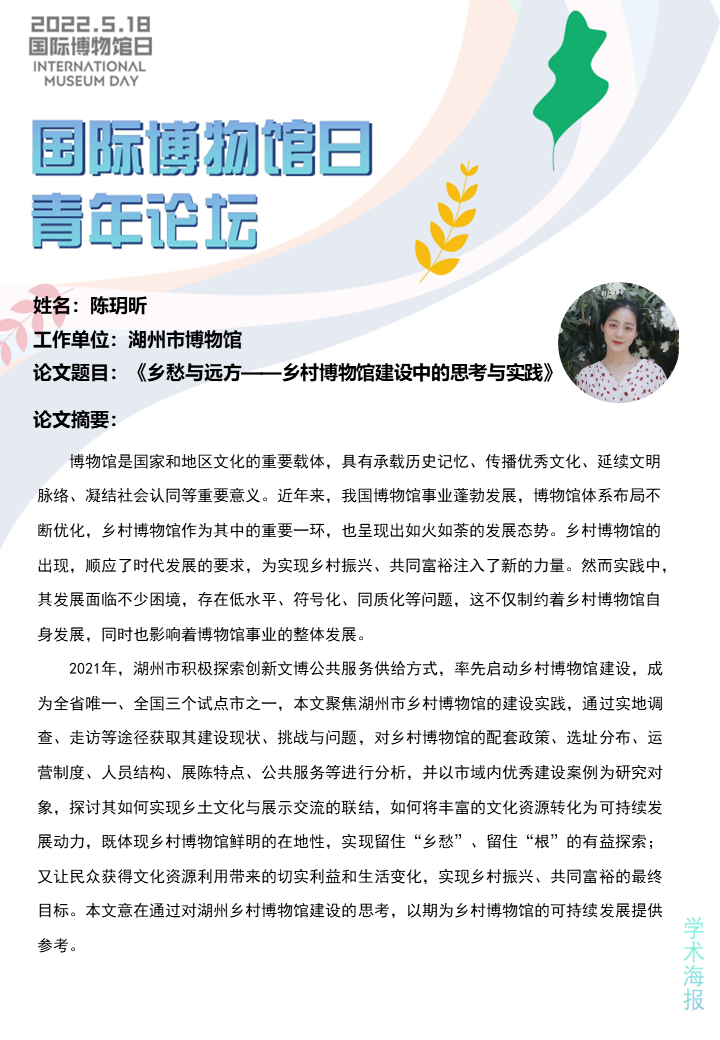 2022.5.18
国际博物馆日
INTERNATIONAL MUSEUM DAY

国际博物馆日
青年论坛

姓名：陈玥昕
工作单位：湖州市博物馆
论文题目：《乡愁与远方——乡村博物馆建设中的思考与实践》

论文摘要：

博物馆是国家和地区文化的重要载体，具有承载历史记忆、传播优秀文化、延续文明脉络、凝结社会认同等重要意义。近年来，我国博物馆事业蓬勃发展，博物馆体系布局不断优化，乡村博物馆作为其中的重要一环，也呈现出如火如荼的发展态势。乡村博物馆的出现，顺应了时代发展的要求，为实现乡村振兴、共同富裕注入了新的力量。然而实践中，其发展面临不少困境，存在低水平、符号化、同质化等问题，这不仅制约着乡村博物馆自身发展，同时也影响着博物馆事业的整体发展。

2021年，湖州市积极探索创新文博公共服务供给方式，率先启动乡村博物馆建设，成为全省唯一、全国三个试点市之一，本文聚焦湖州市乡村博物馆的建设实践，通过实地调查、走访等途径获取其建设现状、挑战与问题，对乡村博物馆的配套政策、选址分布、运营制度、人员结构、展陈特点、公共服务等进行分析，并以市域内优秀建设案例为研究对象，探讨其如何实现乡土文化与展示交流的联结，如何将丰富的文化资源转化为可持续发展动力，既体现乡村博物馆鲜明的在地性，实现留住“乡愁”、留住“根”的有益探索；又让民众获得文化资源利用带来的切实利益和生活变化，实现乡村振兴、共同富裕的最终目标。本文意在通过对湖州乡村博物馆建设的思考，以期为乡村博物馆的可持续发展提供参考。

学术海报